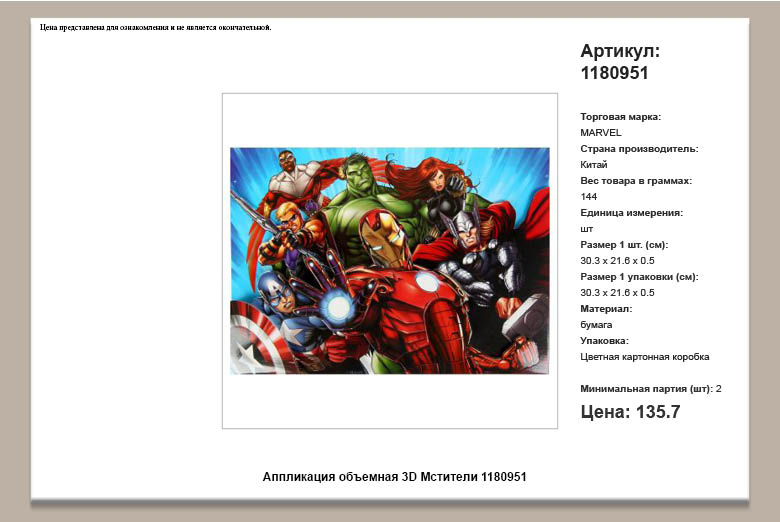 Цена представлена для ознакомления и не является окончательной.

Артикул:
1180951

Торговая марка:
MARVEL
Страна производитель:
Китай
Вес товара в граммах:
144
Единица измерения:
шт
Размер 1 шт. (см):
30.3 x 21.6 x 0.5
Размер 1 упаковки (см):
30.3 x 21.6 x 0.5
Материал:
бумага
Упаковка:
Цветная картонная коробка

Минимальная партия (шт): 2

Цена: 135.7

Аппликация объемная 3D Мстители 1180951